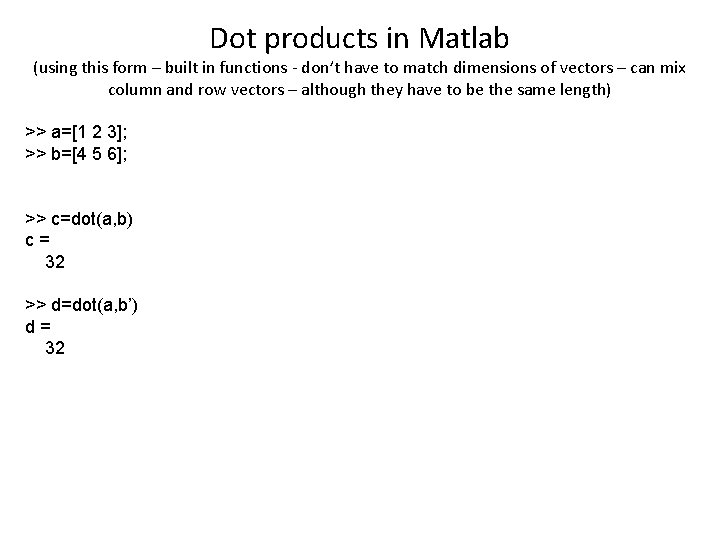 Dot products in Matlab
(using this form – built in functions - don't have to match dimensions of vectors – can mix column and row vectors – although they have to be the same length)

>> a=[1 2 3];
>> b=[4 5 6];

>> c=dot(a,b)
c =
32

>> d=dot(a,b')
d =
32